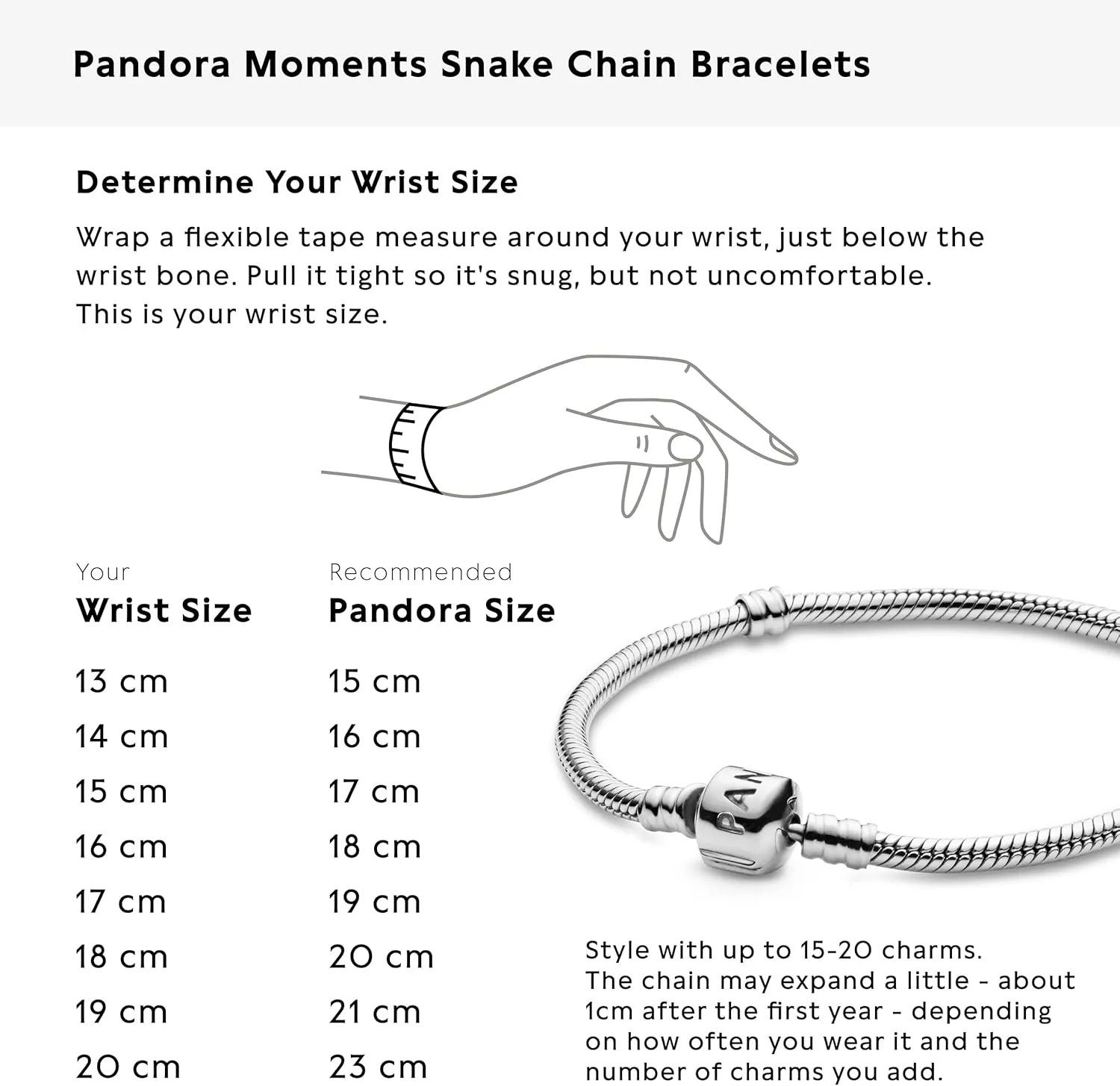 Pandora Moments Snake Chain Bracelets

Determine Your Wrist Size

Wrap a flexible tape measure around your wrist, just below the wrist bone. Pull it tight so it's snug, but not uncomfortable. This is your wrist size.

| Your Wrist Size | Recommended Pandora Size |
|---|---|
| 13 cm | 15 cm |
| 14 cm | 16 cm |
| 15 cm | 17 cm |
| 16 cm | 18 cm |
| 17 cm | 19 cm |
| 18 cm | 20 cm |
| 19 cm | 21 cm |
| 20 cm | 23 cm |

PAN

Style with up to 15-20 charms. The chain may expand a little - about 1cm after the first year - depending on how often you wear it and the number of charms you add.